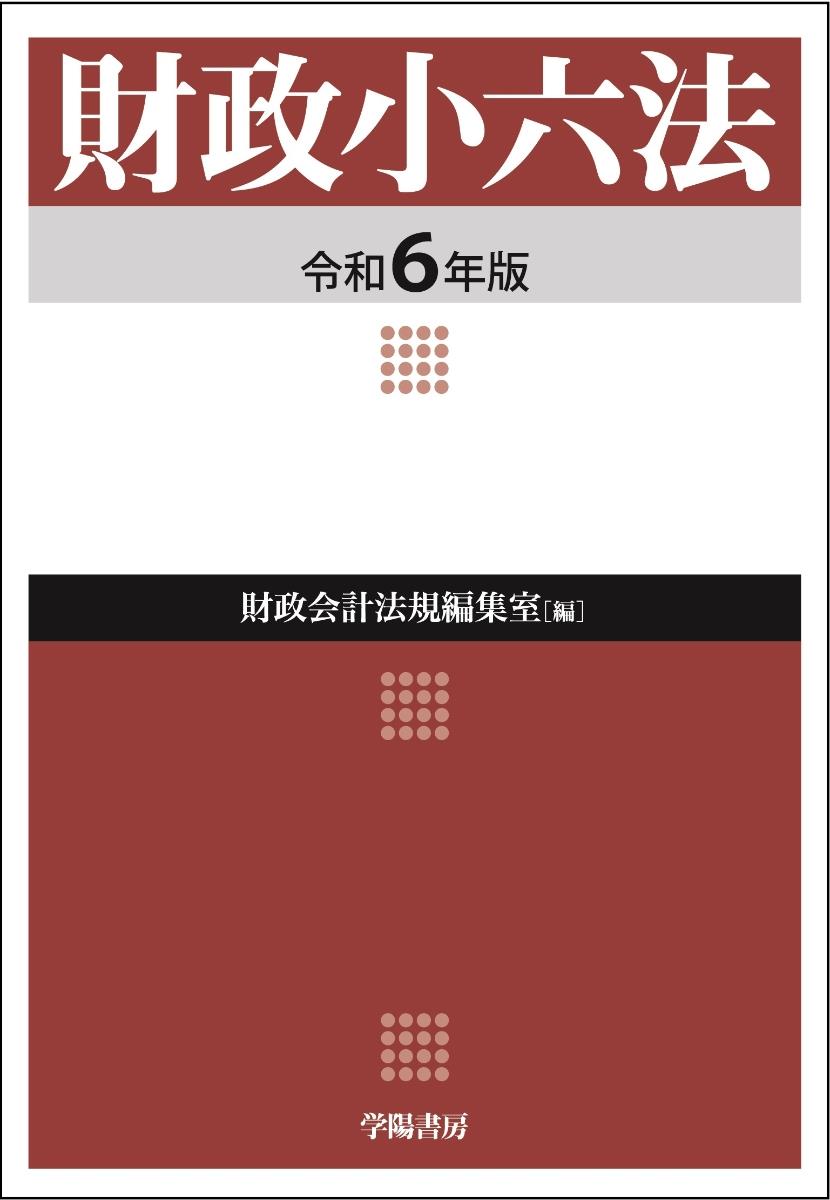 財政小六法

令和6年版

財政会計法規編集室［編］

学陽書房